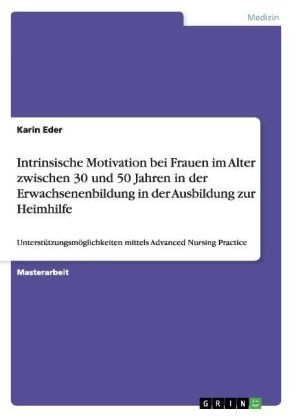 Medizin

Karin Eder

Intrinsische Motivation bei Frauen im Alter zwischen 30 und 50 Jahren in der Erwachsenenbildung in der Ausbildung zur Heimhilfe

Unterstützungsmöglichkeiten mittels Advanced Nursing Practice

Masterarbeit

GRIN